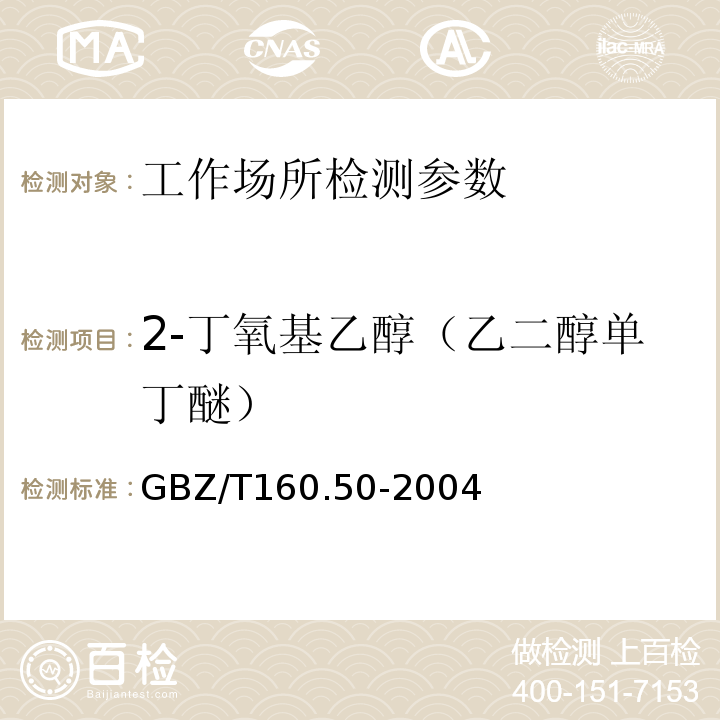 MA CNAS ilac-MRA

检测对象：工作场所检测参数

检测项目：2-丁氧基乙醇（乙二醇单丁醚）

检测标准：GBZ/T160.50-2004

百检
Baijiantest.com

做检测 上百检
400-151-7153